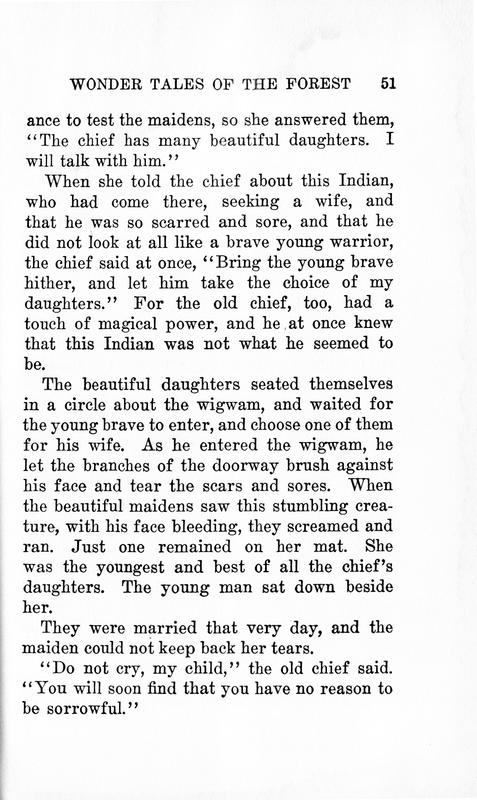 WONDER TALES OF THE FOREST 51

ance to test the maidens, so she answered them, "The chief has many beautiful daughters. I will talk with him."

When she told the chief about this Indian, who had come there, seeking a wife, and that he was so scarred and sore, and that he did not look at all like a brave young warrior, the chief said at once, "Bring the young brave hither, and let him take the choice of my daughters." For the old chief, too, had a touch of magical power, and he at once knew that this Indian was not what he seemed to be.

The beautiful daughters seated themselves in a circle about the wigwam, and waited for the young brave to enter, and choose one of them for his wife. As he entered the wigwam, he let the branches of the doorway brush against his face and tear the scars and sores. When the beautiful maidens saw this stumbling creature, with his face bleeding, they screamed and ran. Just one remained on her mat. She was the youngest and best of all the chief's daughters. The young man sat down beside her.

They were married that very day, and the maiden could not keep back her tears.

"Do not cry, my child," the old chief said. "You will soon find that you have no reason to be sorrowful."